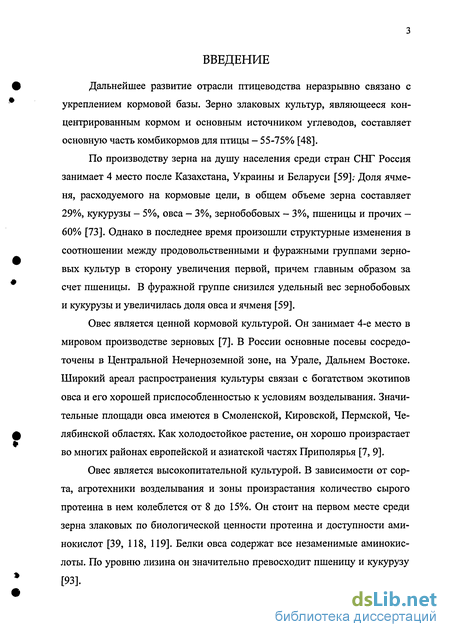 3

ВВЕДЕНИЕ

Дальнейшее развитие отрасли птицеводства неразрывно связано с укреплением кормовой базы. Зерно злаковых культур, являющееся концентрированным кормом и основным источником углеводов, составляет основную часть комбикормов для птицы – 55-75% [48].

По производству зерна на душу населения среди стран СНГ Россия занимает 4 место после Казахстана, Украины и Беларуси [59]. Доля ячменя, расходуемого на кормовые цели, в общем объеме зерна составляет 29%, кукурузы – 5%, овса – 3%, зернобобовых – 3%, пшеницы и прочих – 60% [73]. Однако в последнее время произошли структурные изменения в соотношении между продовольственными и фуражными группами зерновых культур в сторону увеличения первой, причем главным образом за счет пшеницы. В фуражной группе снизился удельный вес зернобобовых и кукурузы и увеличилась доля овса и ячменя [59].

Овес является ценной кормовой культурой. Он занимает 4-е место в мировом производстве зерновых [7]. В России основные посевы сосредоточены в Центральной Нечерноземной зоне, на Урале, Дальнем Востоке. Широкий ареал распространения культуры связан с богатством экотипов овса и его хорошей приспособленностью к условиям возделывания. Значительные площади овса имеются в Смоленской, Кировской, Пермской, Челябинской областях. Как холодостойкое растение, он хорошо произрастает во многих районах европейской и азиатской частях Приполярья [7, 9].

Овес является высокопитательной культурой. В зависимости от сорта, агротехники возделывания и зоны произрастания количество сырого протеина в нем колеблется от 8 до 15%. Он стоит на первом месте среди зерна злаковых по биологической ценности протеина и доступности аминокислот [39, 118, 119]. Белки овса содержат все незаменимые аминокислоты. По уровню лизина он значительно превосходит пшеницу и кукурузу [93].

dsLib.net
библиотека диссертаций